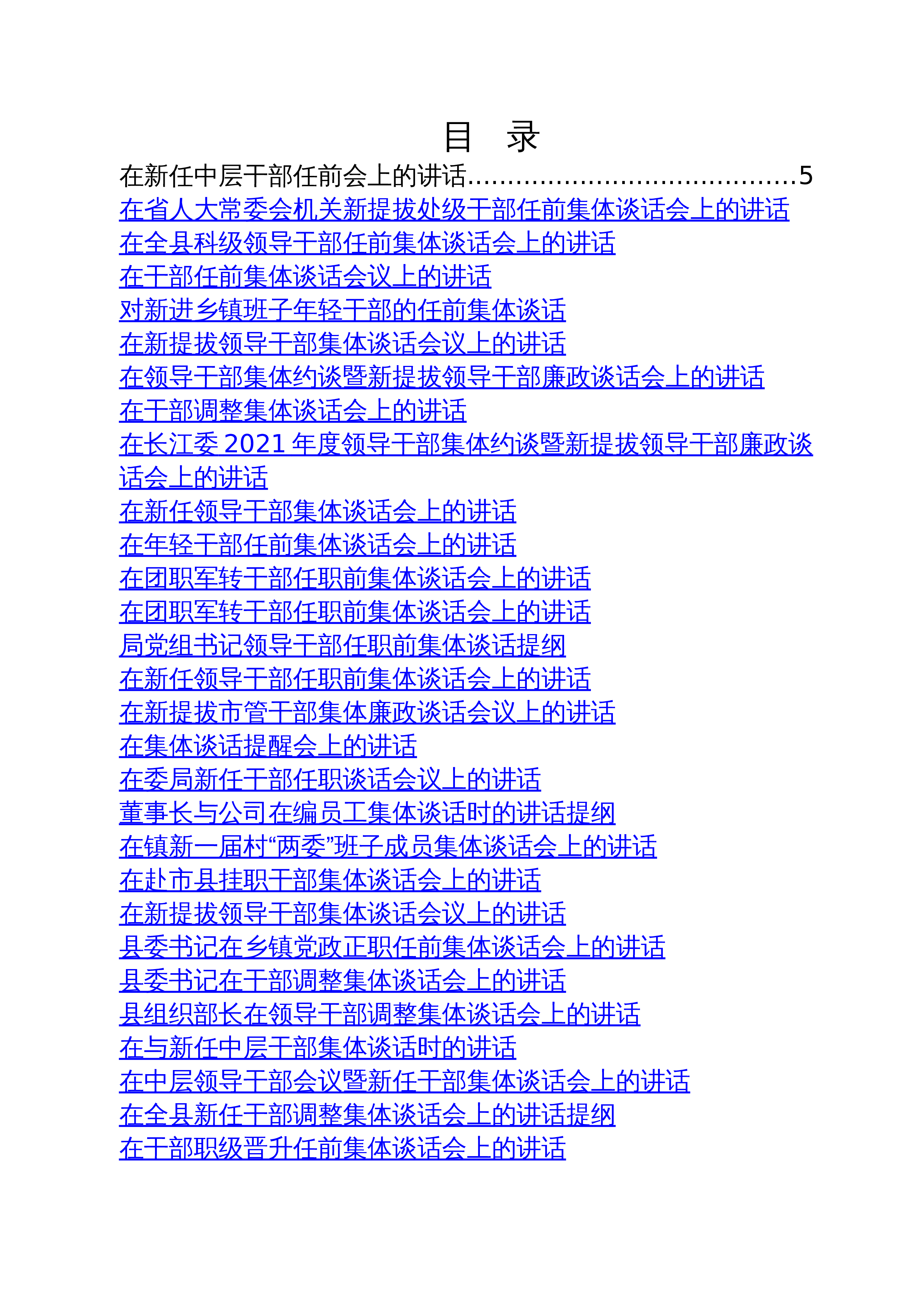 目 录

在新任中层干部任前会上的讲话 5
在省人大常委会机关新提拔处级干部任前集体谈话会上的讲话
在全县科级领导干部任前集体谈话会上的讲话
在干部任前集体谈话会议上的讲话
对新进乡镇班子年轻干部的任前集体谈话
在新提拔领导干部集体谈话会议上的讲话
在领导干部集体约谈暨新提拔领导干部廉政谈话会上的讲话
在干部调整集体谈话会上的讲话
在长江委2021年度领导干部集体约谈暨新提拔领导干部廉政谈话会上的讲话
在新任领导干部集体谈话会上的讲话
在年轻干部任前集体谈话会上的讲话
在团职军转干部任职前集体谈话会上的讲话
在团职军转干部任职前集体谈话会上的讲话
局党组书记领导干部任职前集体谈话提纲
在新任领导干部任职前集体谈话会上的讲话
在新提拔市管干部集体廉政谈话会议上的讲话
在集体谈话提醒会上的讲话
在委局新任干部任职谈话会议上的讲话
董事长与公司在编员工集体谈话时的讲话提纲
在镇新一届村“两委”班子成员集体谈话会上的讲话
在赴市县挂职干部集体谈话会上的讲话
在新提拔领导干部集体谈话会议上的讲话
县委书记在乡镇党政正职任前集体谈话会上的讲话
县委书记在干部调整集体谈话会上的讲话
县组织部长在领导干部调整集体谈话会上的讲话
在与新任中层干部集体谈话时的讲话
在中层领导干部会议暨新任干部集体谈话会上的讲话
在全县新任干部调整集体谈话会上的讲话提纲
在干部职级晋升任前集体谈话会上的讲话